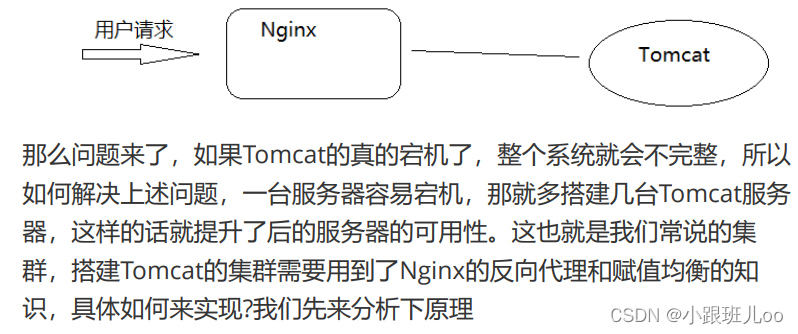 用户请求

Nginx

Tomcat

那么问题来了，如果Tomcat的真的宕机了，整个系统就会不完整，所以如何解决上述问题，一台服务器容易宕机，那就多搭建几台Tomcat服务器，这样的话就提升了后的服务器的可用性。这也就是我们常说的集群，搭建Tomcat的集群需要用到了Nginx的反向代理和赋值均衡的知识，具体如何来实现?我们先来分析下原理

CSDN @小跟班儿oo